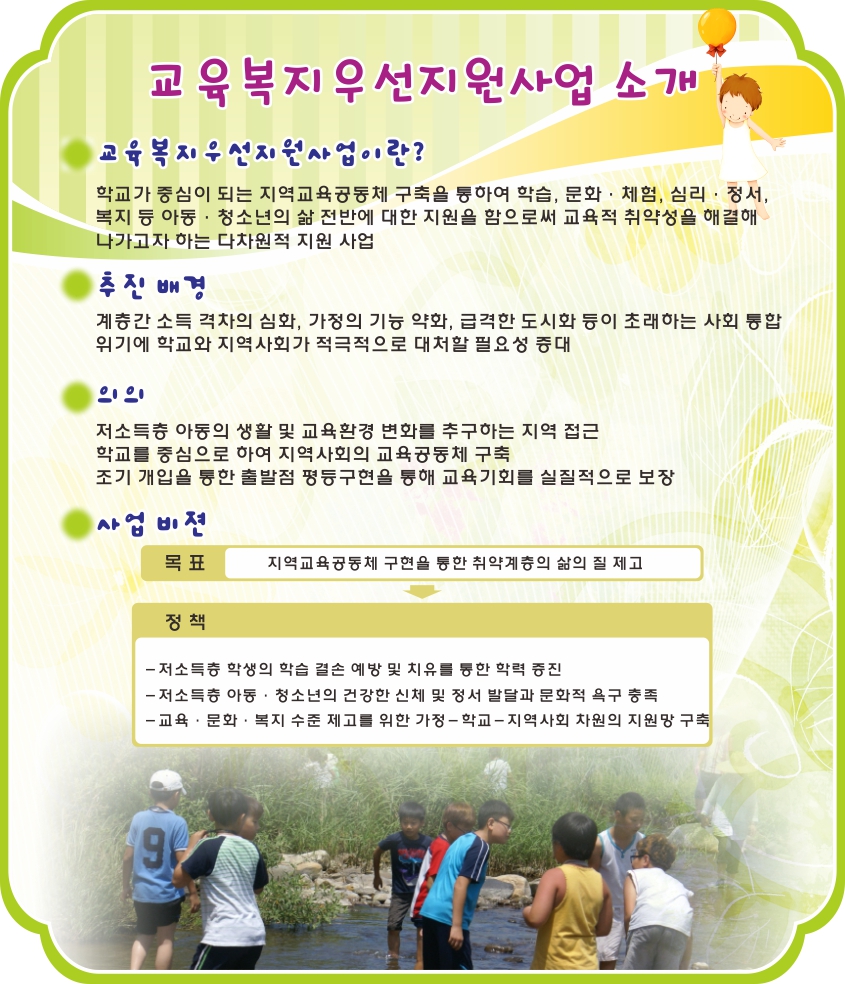 교육복지우선지원사업 소개

교육복지우선지원사업이란?

학교가 중심이 되는 지역교육공동체 구축을 통하여 학습, 문화 · 체험, 심리 · 정서, 복지 등 아동 · 청소년의 삶 전반에 대한 지원을 함으로써 교육적 취약성을 해결해 나가고자 하는 다차원적 지원 사업

추진 배경

계층간 소득 격차의 심화, 가정의 기능 약화, 급격한 도시화 등이 초래하는 사회 통합 위기에 학교와 지역사회가 적극적으로 대처할 필요성 증대

의의

저소득층 아동의 생활 및 교육환경 변화를 추구하는 지역 접근
학교를 중심으로 하여 지역사회의 교육공동체 구축
조기 개입을 통한 출발점 평등구현을 통해 교육기회를 실질적으로 보장

사업 비전

목 표
지역교육공동체 구현을 통한 취약계층의 삶의 질 제고

정 책
– 저소득층 학생의 학습 결손 예방 및 치유를 통한 학력 증진
– 저소득층 아동 · 청소년의 건강한 신체 및 정서 발달과 문화적 욕구 충족
– 교육 · 문화 · 복지 수준 제고를 위한 가정 – 학교 – 지역사회 차원의 지원망 구축

9